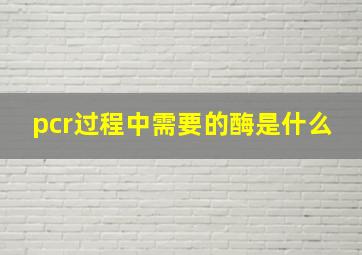 pcr过程中需要的酶是什么